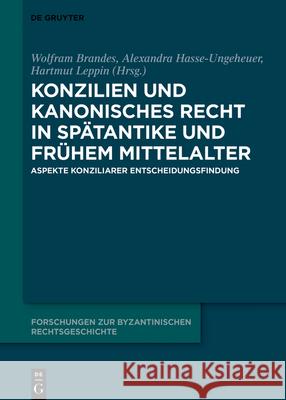 DE GRUYTER

Wolfram Brandes, Alexandra Hasse-Ungeheuer, Hartmut Leppin (Hrsg.)

KONZILIEN UND KANONISCHES RECHT IN SPÄTANTIKE UND FRÜHEM MITTELALTER

ASPEKTE KONZILIARER ENTSCHEIDUNGSFINDUNG

FORSCHUNGEN ZUR BYZANTINISCHEN RECHTSGESCHICHTE

DE G

Kraina Książek